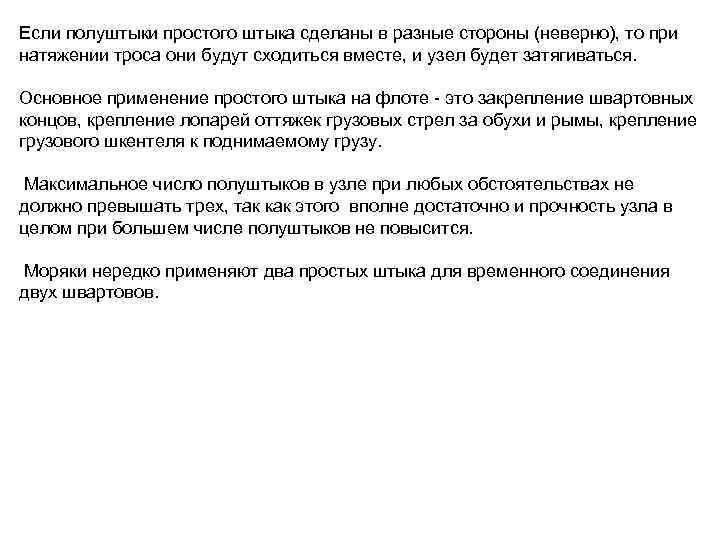 Если полуштыки простого штыка сделаны в разные стороны (неверно), то при натяжении троса они будут сходиться вместе, и узел будет затягиваться.

Основное применение простого штыка на флоте - это закрепление швартовных концов, крепление лопарей оттяжек грузовых стрел за обухи и рымы, крепление грузового шкентеля к поднимаемому грузу.

Максимальное число полуштыков в узле при любых обстоятельствах не должно превышать трех, так как этого вполне достаточно и прочность узла в целом при большем числе полуштыков не повысится.

Моряки нередко применяют два простых штыка для временного соединения двух швартовов.